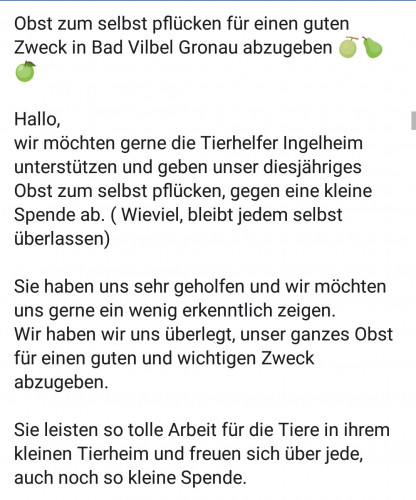 Obst zum selbst pflücken für einen guten Zweck in Bad Vilbel Gronau abzugeben 🍈🍐🍏

Hallo,
wir möchten gerne die Tierhelfer Ingelheim unterstützen und geben unser diesjähriges Obst zum selbst pflücken, gegen eine kleine Spende ab. ( Wieviel, bleibt jedem selbst überlassen)

Sie haben uns sehr geholfen und wir möchten uns gerne ein wenig erkenntlich zeigen.
Wir haben wir uns überlegt, unser ganzes Obst für einen guten und wichtigen Zweck abzugeben.

Sie leisten so tolle Arbeit für die Tiere in ihrem kleinen Tierheim und freuen sich über jede, auch noch so kleine Spende.